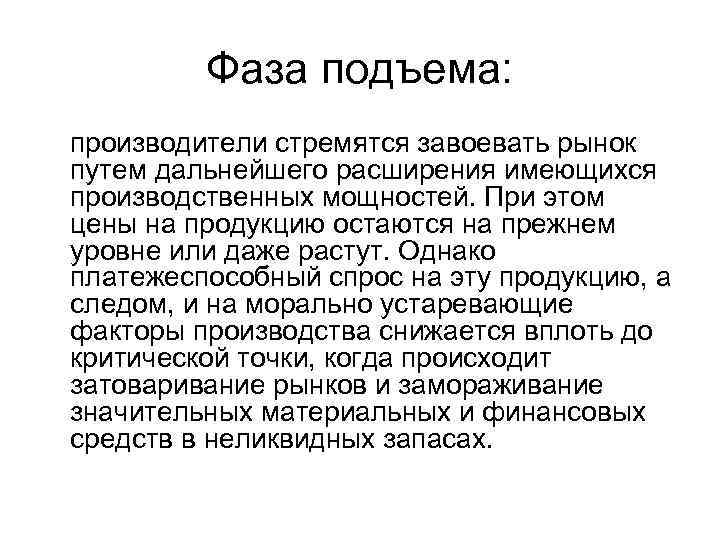 Фаза подъема:

производители стремятся завоевать рынок путем дальнейшего расширения имеющихся производственных мощностей. При этом цены на продукцию остаются на прежнем уровне или даже растут. Однако платежеспособный спрос на эту продукцию, а следом, и на морально устаревающие факторы производства снижается вплоть до критической точки, когда происходит затоваривание рынков и замораживание значительных материальных и финансовых средств в неликвидных запасах.